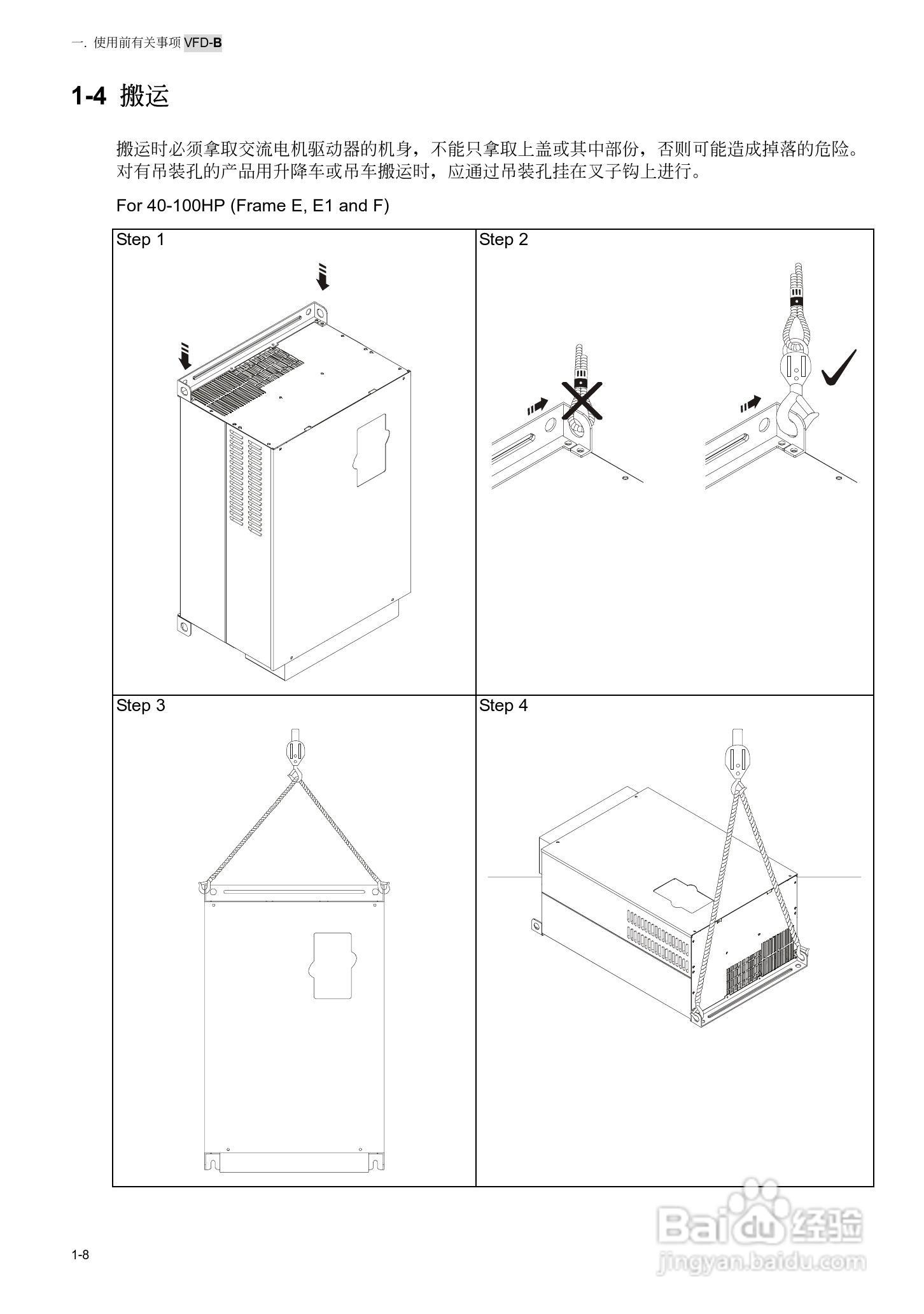 一. 使用前有关事项 VFD-B

1-4 搬运

搬运时必须拿取交流电机驱动器的机身，不能只拿取上盖或其中部份，否则可能造成掉落的危险。对有吊装孔的产品用升降车或吊车搬运时，应通过吊装孔挂在叉子钩上进行。

For 40-100HP (Frame E, E1 and F)

| Step 1 | Step 2 |
|---|---|
| Step 3 | Step 4 |

1-8

Baidu 经验
jingyan.baidu.com